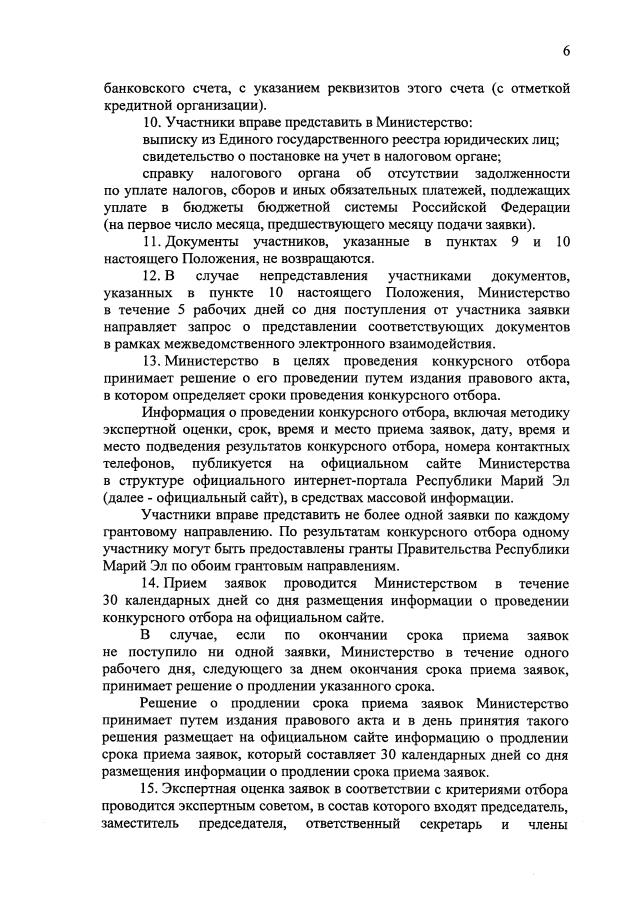 6

банковского счета, с указанием реквизитов этого счета (с отметкой кредитной организации).

10. Участники вправе представить в Министерство:

выписку из Единого государственного реестра юридических лиц;

свидетельство о постановке на учет в налоговом органе;

справку налогового органа об отсутствии задолженности по уплате налогов, сборов и иных обязательных платежей, подлежащих уплате в бюджеты бюджетной системы Российской Федерации (на первое число месяца, предшествующего месяцу подачи заявки).

11. Документы участников, указанные в пунктах 9 и 10 настоящего Положения, не возвращаются.

12. В случае непредставления участниками документов, указанных в пункте 10 настоящего Положения, Министерство в течение 5 рабочих дней со дня поступления от участника заявки направляет запрос о представлении соответствующих документов в рамках межведомственного электронного взаимодействия.

13. Министерство в целях проведения конкурсного отбора принимает решение о его проведении путем издания правового акта, в котором определяет сроки проведения конкурсного отбора.

Информация о проведении конкурсного отбора, включая методику экспертной оценки, срок, время и место приема заявок, дату, время и место подведения результатов конкурсного отбора, номера контактных телефонов, публикуется на официальном сайте Министерства в структуре официального интернет-портала Республики Марий Эл (далее - официальный сайт), в средствах массовой информации.

Участники вправе представить не более одной заявки по каждому грантовому направлению. По результатам конкурсного отбора одному участнику могут быть предоставлены гранты Правительства Республики Марий Эл по обоим грантовым направлениям.

14. Прием заявок проводится Министерством в течение 30 календарных дней со дня размещения информации о проведении конкурсного отбора на официальном сайте.

В случае, если по окончании срока приема заявок не поступило ни одной заявки, Министерство в течение одного рабочего дня, следующего за днем окончания срока приема заявок, принимает решение о продлении указанного срока.

Решение о продлении срока приема заявок Министерство принимает путем издания правового акта и в день принятия такого решения размещает на официальном сайте информацию о продлении срока приема заявок, который составляет 30 календарных дней со дня размещения информации о продлении срока приема заявок.

15. Экспертная оценка заявок в соответствии с критериями отбора проводится экспертным советом, в состав которого входят председатель, заместитель председателя, ответственный секретарь и члены